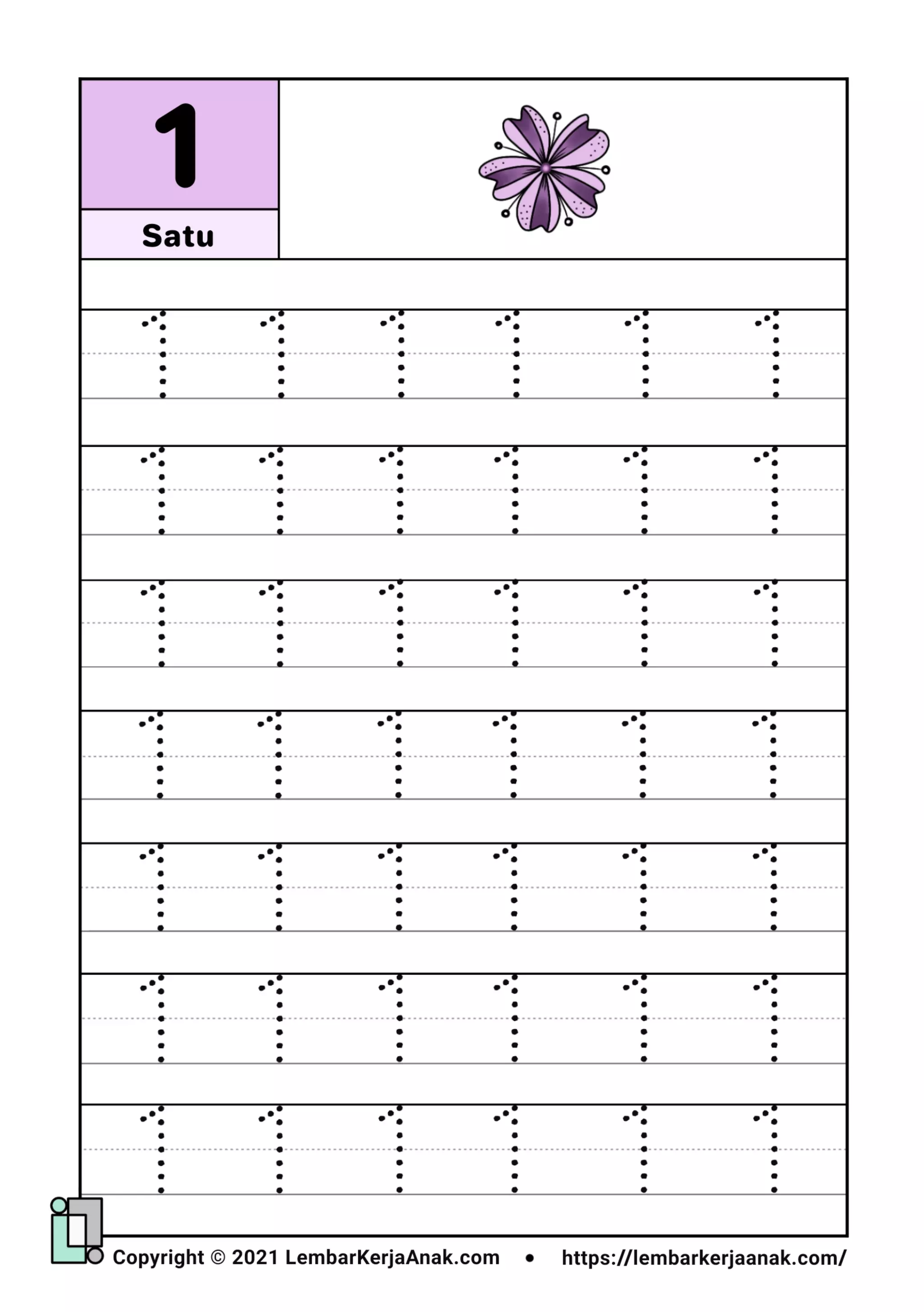 1

Satu

1 1 1 1 1 1

1 1 1 1 1 1

1 1 1 1 1 1

1 1 1 1 1 1

1 1 1 1 1 1

1 1 1 1 1 1

1 1 1 1 1 1

Copyright © 2021 LembarKerjaAnak.com • https://lembarkerjaanak.com/